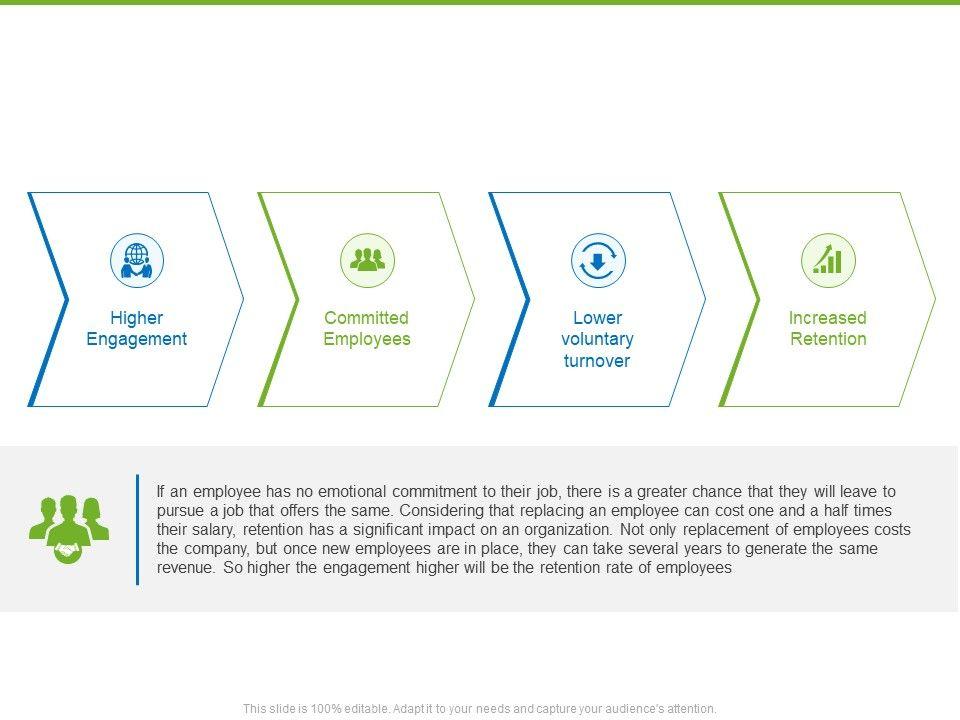 Higher Engagement

Committed Employees

Lower voluntary turnover

Increased Retention

If an employee has no emotional commitment to their job, there is a greater chance that they will leave to pursue a job that offers the same. Considering that replacing an employee can cost one and a half times their salary, retention has a significant impact on an organization. Not only replacement of employees costs the company, but once new employees are in place, they can take several years to generate the same revenue. So higher the engagement higher will be the retention rate of employees

This slide is 100% editable. Adapt it to your needs and capture your audience's attention.